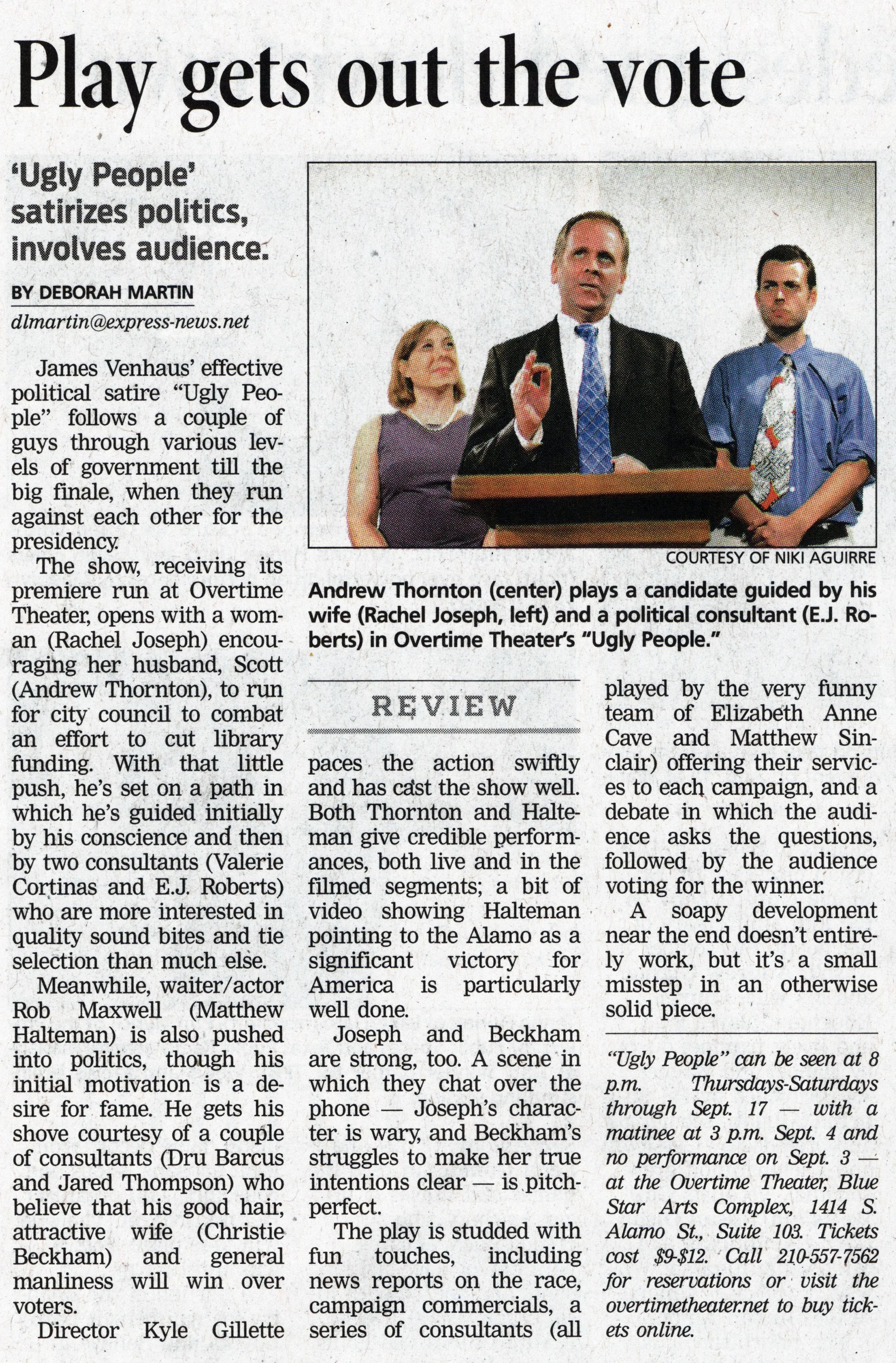 Play gets out the vote

'Ugly People' satirizes politics, involves audience.

BY DEBORAH MARTIN
dlmartin@express-news.net

James Venhaus' effective political satire "Ugly People" follows a couple of guys through various levels of government till the big finale, when they run against each other for the presidency.

The show, receiving its premiere run at Overtime Theater, opens with a woman (Rachel Joseph) encouraging her husband, Scott (Andrew Thornton), to run for city council to combat an effort to cut library funding. With that little push, he's set on a path in which he's guided initially by his conscience and then by two consultants (Valerie Cortinas and E.J. Roberts) who are more interested in quality sound bites and tie selection than much else.

Meanwhile, waiter/actor Rob Maxwell (Matthew Halteman) is also pushed into politics, though his initial motivation is a desire for fame. He gets his shove courtesy of a couple of consultants (Dru Barcus and Jared Thompson) who believe that his good hair, attractive wife (Christie Beckham) and general manliness will win over voters.

Director Kyle Gillette

COURTESY OF NIKI AGUIRRE

Andrew Thornton (center) plays a candidate guided by his wife (Rachel Joseph, left) and a political consultant (E.J. Roberts) in Overtime Theater's "Ugly People."

REVIEW

paces the action swiftly and has cast the show well. Both Thornton and Halteman give credible performances, both live and in the filmed segments; a bit of video showing Halteman pointing to the Alamo as a significant victory for America is particularly well done.

Joseph and Beckham are strong, too. A scene in which they chat over the phone — Joseph's character is wary, and Beckham's struggles to make her true intentions clear — is pitch-perfect.

The play is studded with fun touches, including news reports on the race, campaign commercials, a series of consultants (all played by the very funny team of Elizabeth Anne Cave and Matthew Sinclair) offering their services to each campaign, and a debate in which the audience asks the questions, followed by the audience voting for the winner.

A soapy development near the end doesn't entirely work, but it's a small misstep in an otherwise solid piece.

"Ugly People" can be seen at 8 p.m. Thursdays-Saturdays through Sept. 17 — with a matinee at 3 p.m. Sept. 4 and no performance on Sept. 3 — at the Overtime Theater, Blue Star Arts Complex, 1414 S. Alamo St., Suite 103. Tickets cost $9-$12. Call 210-557-7562 for reservations or visit the overtimetheater.net to buy tickets online.